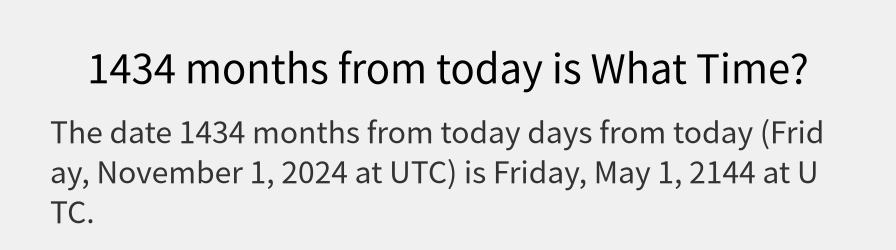 1434 months from today is What Time?

The date 1434 months from today days from today (Friday, November 1, 2024 at UTC) is Friday, May 1, 2144 at UTC.